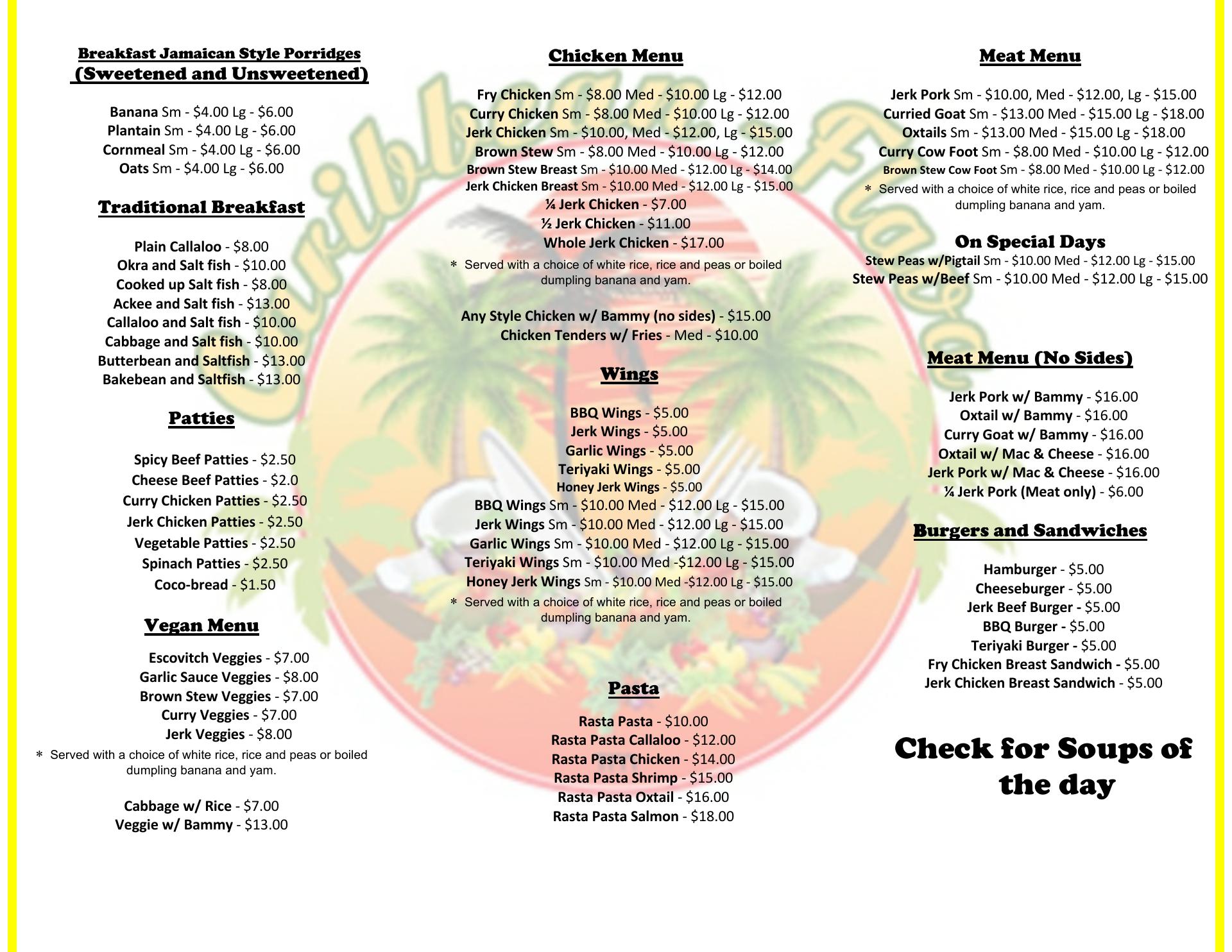 Breakfast Jamaican Style Porridges
(Sweetened and Unsweetened)

Banana Sm - $4.00 Lg - $6.00
Plantain Sm - $4.00 Lg - $6.00
Cornmeal Sm - $4.00 Lg - $6.00
Oats Sm - $4.00 Lg - $6.00

Traditional Breakfast

Plain Callaloo - $8.00
Okra and Salt fish - $10.00
Cooked up Salt fish - $8.00
Ackee and Salt fish - $13.00
Callaloo and Salt fish - $10.00
Cabbage and Salt fish - $10.00
Butterbean and Saltfish - $13.00
Bakebean and Saltfish - $13.00

Patties

Spicy Beef Patties - $2.50
Cheese Beef Patties - $2.0
Curry Chicken Patties - $2.50
Jerk Chicken Patties - $2.50
Vegetable Patties - $2.50
Spinach Patties - $2.50
Coco-bread - $1.50

Vegan Menu

Escovitch Veggies - $7.00
Garlic Sauce Veggies - $8.00
Brown Stew Veggies - $7.00
Curry Veggies - $7.00
Jerk Veggies - $8.00
* Served with a choice of white rice, rice and peas or boiled dumpling banana and yam.

Cabbage w/ Rice - $7.00
Veggie w/ Bammy - $13.00

Chicken Menu

Fry Chicken Sm - $8.00 Med - $10.00 Lg - $12.00
Curry Chicken Sm - $8.00 Med - $10.00 Lg - $12.00
Jerk Chicken Sm - $10.00, Med - $12.00, Lg - $15.00
Brown Stew Sm - $8.00 Med - $10.00 Lg - $12.00
Brown Stew Breast Sm - $10.00 Med - $12.00 Lg - $14.00
Jerk Chicken Breast Sm - $10.00 Med - $12.00 Lg - $15.00
¼ Jerk Chicken - $7.00
½ Jerk Chicken - $11.00
Whole Jerk Chicken - $17.00
* Served with a choice of white rice, rice and peas or boiled dumpling banana and yam.

Any Style Chicken w/ Bammy (no sides) - $15.00
Chicken Tenders w/ Fries - Med - $10.00

Wings

BBQ Wings - $5.00
Jerk Wings - $5.00
Garlic Wings - $5.00
Teriyaki Wings - $5.00
Honey Jerk Wings - $5.00
BBQ Wings Sm - $10.00 Med - $12.00 Lg - $15.00
Jerk Wings Sm - $10.00 Med - $12.00 Lg - $15.00
Garlic Wings Sm - $10.00 Med - $12.00 Lg - $15.00
Teriyaki Wings Sm - $10.00 Med -$12.00 Lg - $15.00
Honey Jerk Wings Sm - $10.00 Med -$12.00 Lg - $15.00
* Served with a choice of white rice, rice and peas or boiled dumpling banana and yam.

Pasta

Rasta Pasta - $10.00
Rasta Pasta Callaloo - $12.00
Rasta Pasta Chicken - $14.00
Rasta Pasta Shrimp - $15.00
Rasta Pasta Oxtail - $16.00
Rasta Pasta Salmon - $18.00

Meat Menu

Jerk Pork Sm - $10.00, Med - $12.00, Lg - $15.00
Curried Goat Sm - $13.00 Med - $15.00 Lg - $18.00
Oxtails Sm - $13.00 Med - $15.00 Lg - $18.00
Curry Cow Foot Sm - $8.00 Med - $10.00 Lg - $12.00
Brown Stew Cow Foot Sm - $8.00 Med - $10.00 Lg - $12.00
* Served with a choice of white rice, rice and peas or boiled dumpling banana and yam.

On Special Days
Stew Peas w/Pigtail Sm - $10.00 Med - $12.00 Lg - $15.00
Stew Peas w/Beef Sm - $10.00 Med - $12.00 Lg - $15.00

Meat Menu (No Sides)

Jerk Pork w/ Bammy - $16.00
Oxtail w/ Bammy - $16.00
Curry Goat w/ Bammy - $16.00
Oxtail w/ Mac & Cheese - $16.00
Jerk Pork w/ Mac & Cheese - $16.00
¼ Jerk Pork (Meat only) - $6.00

Burgers and Sandwiches

Hamburger - $5.00
Cheeseburger - $5.00
Jerk Beef Burger - $5.00
BBQ Burger - $5.00
Teriyaki Burger - $5.00
Fry Chicken Breast Sandwich - $5.00
Jerk Chicken Breast Sandwich - $5.00

Check for Soups of the day